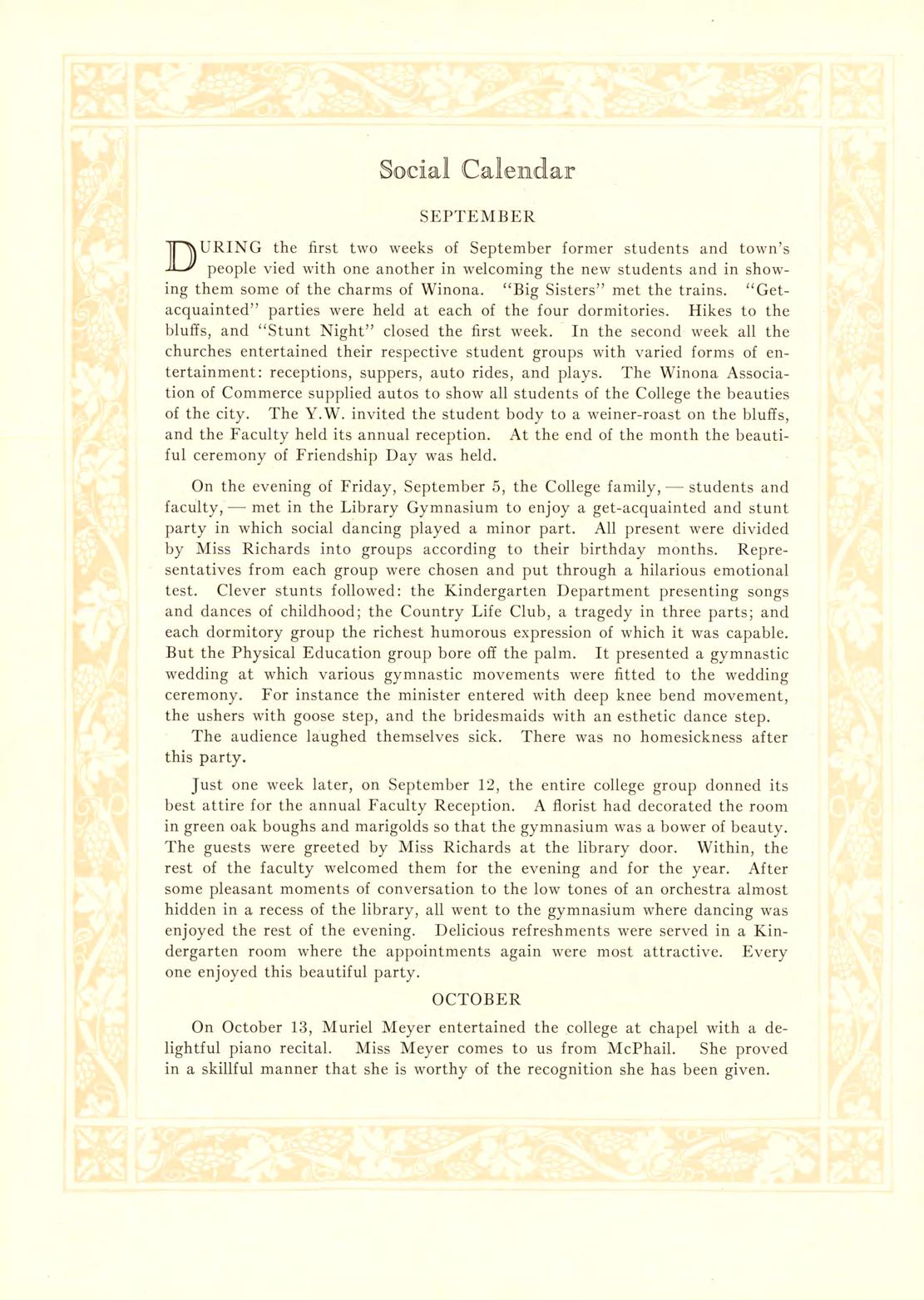 Social Calendar

SEPTEMBER

DURING the first two weeks of September former students and town's people vied with one another in welcoming the new students and in showing them some of the charms of Winona. "Big Sisters" met the trains. "Get-acquainted" parties were held at each of the four dormitories. Hikes to the bluffs, and "Stunt Night" closed the first week. In the second week all the churches entertained their respective student groups with varied forms of entertainment: receptions, suppers, auto rides, and plays. The Winona Association of Commerce supplied autos to show all students of the College the beauties of the city. The Y.W. invited the student body to a weiner-roast on the bluffs, and the Faculty held its annual reception. At the end of the month the beautiful ceremony of Friendship Day was held.

On the evening of Friday, September 5, the College family, — students and faculty, — met in the Library Gymnasium to enjoy a get-acquainted and stunt party in which social dancing played a minor part. All present were divided by Miss Richards into groups according to their birthday months. Representatives from each group were chosen and put through a hilarious emotional test. Clever stunts followed: the Kindergarten Department presenting songs and dances of childhood; the Country Life Club, a tragedy in three parts; and each dormitory group the richest humorous expression of which it was capable. But the Physical Education group bore off the palm. It presented a gymnastic wedding at which various gymnastic movements were fitted to the wedding ceremony. For instance the minister entered with deep knee bend movement, the ushers with goose step, and the bridesmaids with an esthetic dance step.
The audience laughed themselves sick. There was no homesickness after this party.

Just one week later, on September 12, the entire college group donned its best attire for the annual Faculty Reception. A florist had decorated the room in green oak boughs and marigolds so that the gymnasium was a bower of beauty. The guests were greeted by Miss Richards at the library door. Within, the rest of the faculty welcomed them for the evening and for the year. After some pleasant moments of conversation to the low tones of an orchestra almost hidden in a recess of the library, all went to the gymnasium where dancing was enjoyed the rest of the evening. Delicious refreshments were served in a Kindergarten room where the appointments again were most attractive. Every one enjoyed this beautiful party.

OCTOBER

On October 13, Muriel Meyer entertained the college at chapel with a delightful piano recital. Miss Meyer comes to us from McPhail. She proved in a skillful manner that she is worthy of the recognition she has been given.